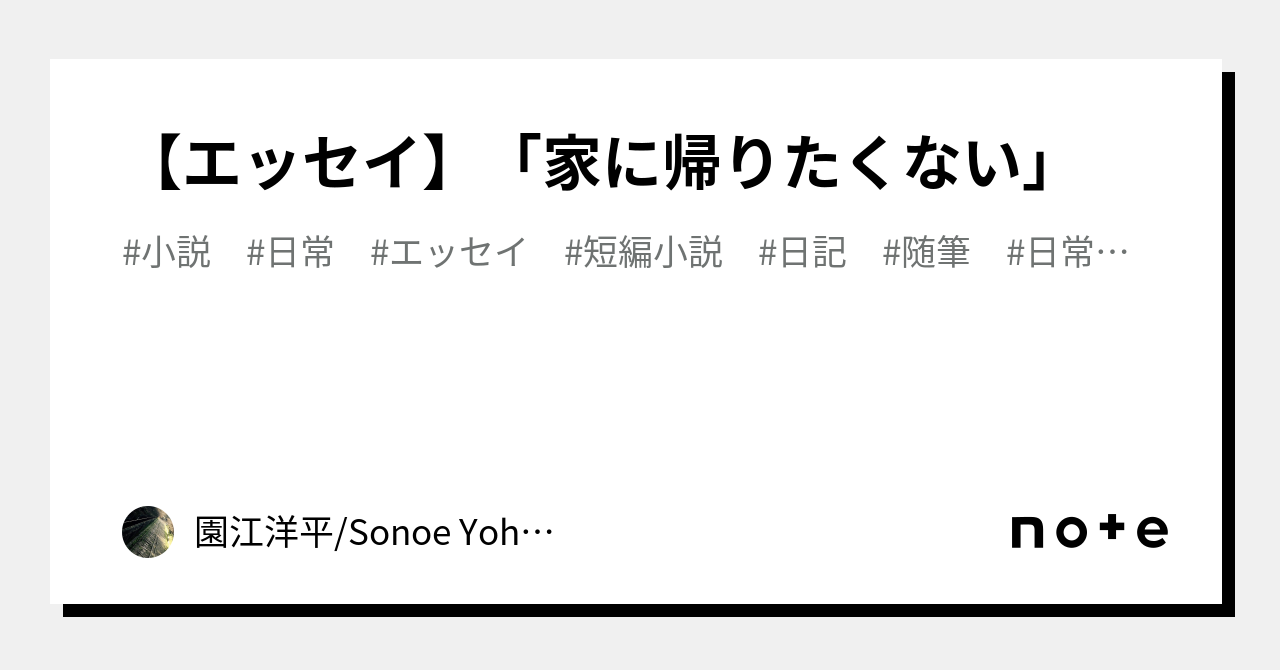 【エッセイ】「家に帰りたくない」

#小説　#日常　#エッセイ　#短編小説　#日記　#随筆　#日常…

園江洋平/Sonoe Yoh…

note